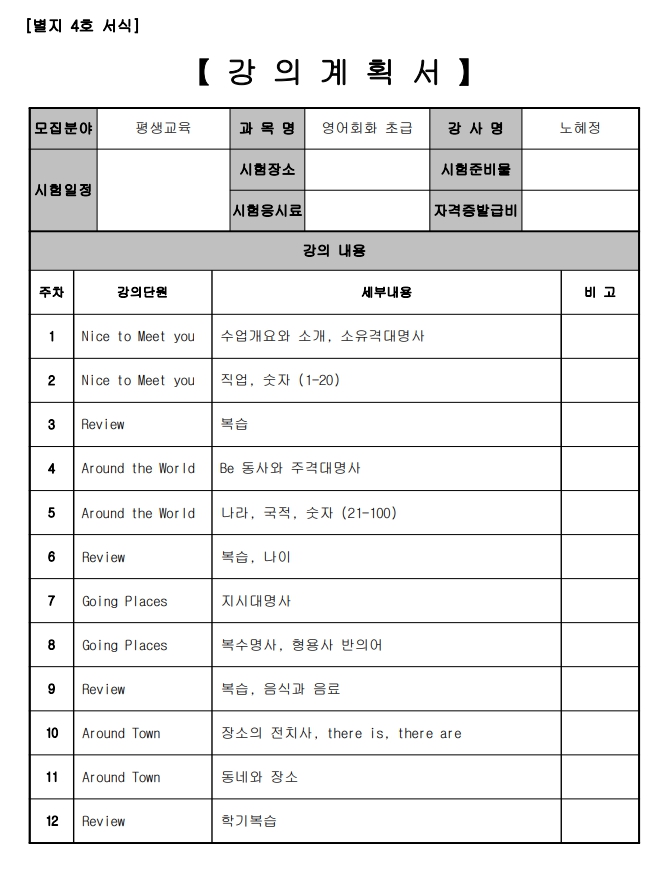 [별지 4호 서식]

【 강 의 계 획 서 】

| 모집분야 | 평생교육 | 과 목 명 | 영어회화 초급 | 강 사 명 | 노혜정 |
|---|---|---|---|---|---|
| 시험일정 | | 시험장소 | | 시험준비물 | |
| | | 시험응시료 | | 자격증발급비 | |

강의 내용

| 주차 | 강의단원 | 세부내용 | 비 고 |
|---|---|---|---|
| 1 | Nice to Meet you | 수업개요와 소개, 소유격대명사 | |
| 2 | Nice to Meet you | 직업, 숫자 (1-20) | |
| 3 | Review | 복습 | |
| 4 | Around the World | Be 동사와 주격대명사 | |
| 5 | Around the World | 나라, 국적, 숫자 (21-100) | |
| 6 | Review | 복습, 나이 | |
| 7 | Going Places | 지시대명사 | |
| 8 | Going Places | 복수명사, 형용사 반의어 | |
| 9 | Review | 복습, 음식과 음료 | |
| 10 | Around Town | 장소의 전치사, there is, there are | |
| 11 | Around Town | 동네와 장소 | |
| 12 | Review | 학기복습 | |